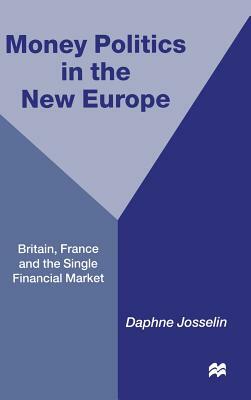 Money Politics in the New Europe

Britain, France and the Single Financial Market

Daphne Josselin